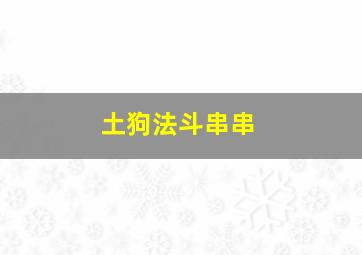 土狗法斗串串